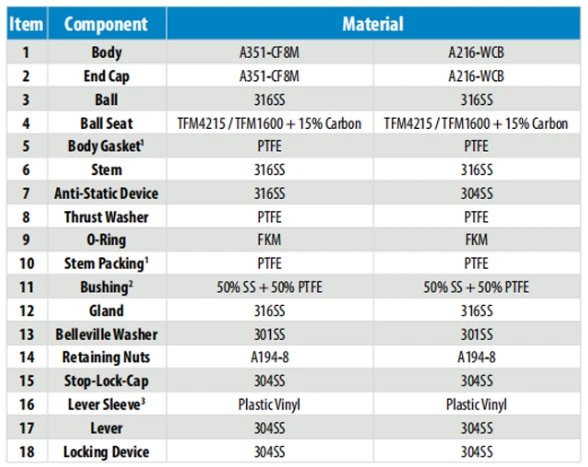 | Item | Component | Material | |
|---|---|---|---|
| 1 | Body | A351-CF8M | A216-WCB |
| 2 | End Cap | A351-CF8M | A216-WCB |
| 3 | Ball | 316SS | 316SS |
| 4 | Ball Seat | TFM4215 / TFM1600 + 15% Carbon | TFM4215 / TFM1600 + 15% Carbon |
| 5 | Body Gasket$^{1}$ | PTFE | PTFE |
| 6 | Stem | 316SS | 316SS |
| 7 | Anti-Static Device | 316SS | 304SS |
| 8 | Thrust Washer | PTFE | PTFE |
| 9 | O-Ring | FKM | FKM |
| 10 | Stem Packing$^{1}$ | PTFE | PTFE |
| 11 | Bushing$^{2}$ | 50% SS + 50% PTFE | 50% SS + 50% PTFE |
| 12 | Gland | 316SS | 316SS |
| 13 | Belleville Washer | 301SS | 301SS |
| 14 | Retaining Nuts | A194-8 | A194-8 |
| 15 | Stop-Lock-Cap | 304SS | 304SS |
| 16 | Lever Sleeve$^{3}$ | Plastic Vinyl | Plastic Vinyl |
| 17 | Lever | 304SS | 304SS |
| 18 | Locking Device | 304SS | 304SS |